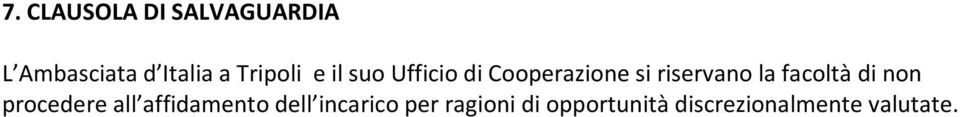 7. CLAUSOLA DI SALVAGUARDIA

L'Ambasciata d'Italia a Tripoli  e il suo Ufficio di Cooperazione si riservano la facoltà di non procedere all'affidamento dell'incarico per ragioni di opportunità discrezionalmente valutate.